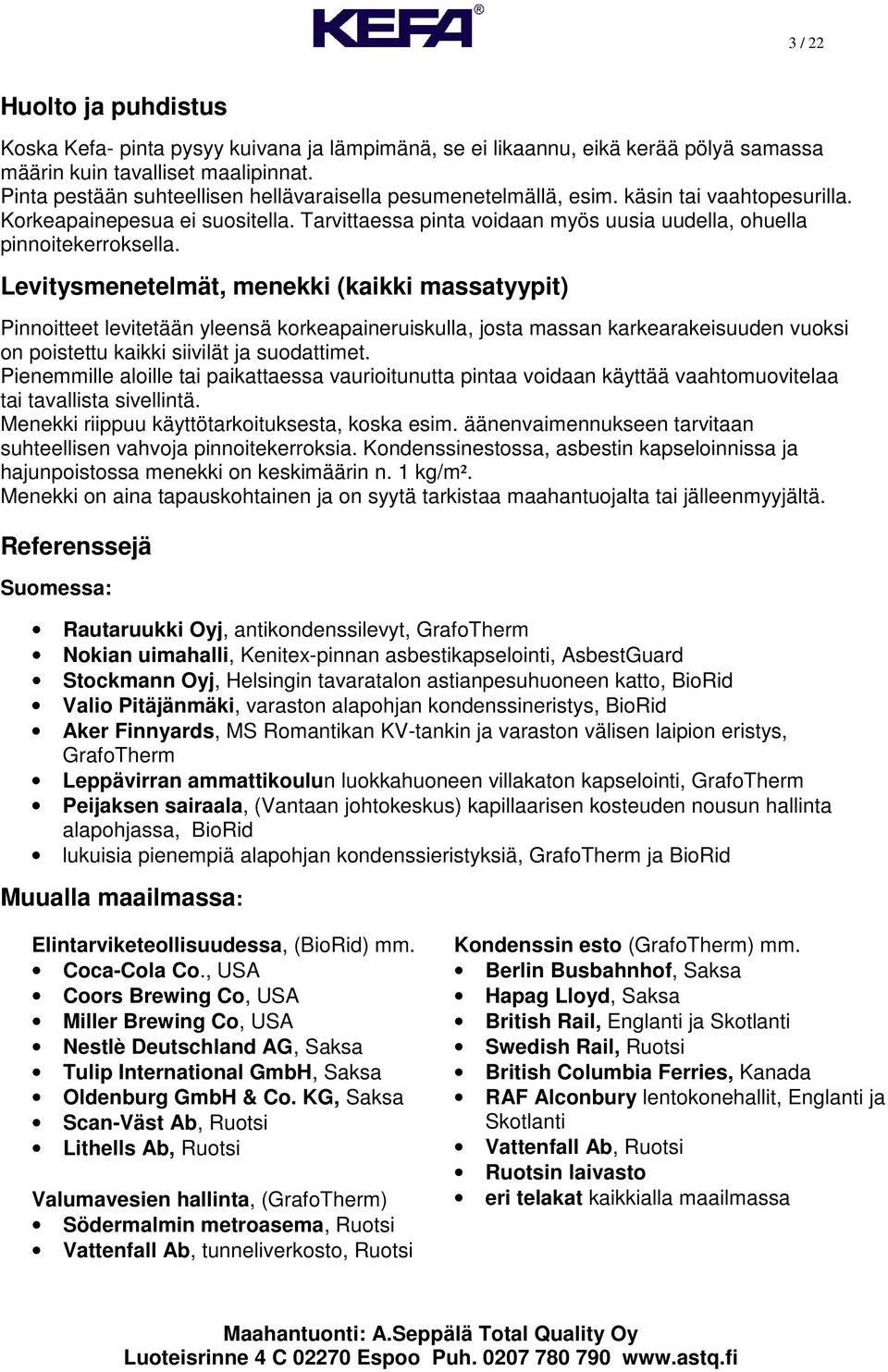 KEFA®

3 / 22

Huolto ja puhdistus

Koska Kefa- pinta pysyy kuivana ja lämpimänä, se ei likaannu, eikä kerää pölyä samassa määrin kuin tavalliset maalipinnat.
Pinta pestään suhteellisen hellävaraisella pesumenetelmällä, esim. käsin tai vaahtopesurilla. Korkeapainepesua ei suositella. Tarvittaessa pinta voidaan myös uusia uudella, ohuella pinnoitekerroksella.

Levitysmenetelmät, menekki (kaikki massatyypit)

Pinnoitteet levitetään yleensä korkeapaineruiskulla, josta massan karkearakeisuuden vuoksi on poistettu kaikki siivilät ja suodattimet.
Pienemmille aloille tai paikattaessa vaurioitunutta pintaa voidaan käyttää vaahtomuovitelaa tai tavallista sivellintä.
Menekki riippuu käyttötarkoituksesta, koska esim. äänenvaimennukseen tarvitaan suhteellisen vahvoja pinnoitekerroksia. Kondenssinestossa, asbestin kapseloinnissa ja hajunpoistossa menekki on keskimäärin n. 1 kg/m².
Menekki on aina tapauskohtainen ja on syytä tarkistaa maahantuojalta tai jälleenmyyjältä.

Referenssejä

Suomessa:

• Rautaruukki Oyj, antikondenssilevyt, GrafoTherm
• Nokian uimahalli, Kenitex-pinnan asbestikapselointi, AsbestGuard
• Stockmann Oyj, Helsingin tavaratalon astianpesuhuoneen katto, BioRid
• Valio Pitäjänmäki, varaston alapohjan kondenssineristys, BioRid
• Aker Finnyards, MS Romantikan KV-tankin ja varaston välisen laipion eristys, GrafoTherm
• Leppävirran ammattikoulun luokkahuoneen villakaton kapselointi, GrafoTherm
• Peijaksen sairaala, (Vantaan johtokeskus) kapillaarisen kosteuden nousun hallinta alapohjassa, BioRid
• lukuisia pienempiä alapohjan kondenssieristyksiä, GrafoTherm ja BioRid

Muualla maailmassa:

Elintarviketeollisuudessa, (BioRid) mm.
• Coca-Cola Co., USA
• Coors Brewing Co, USA
• Miller Brewing Co, USA
• Nestlè Deutschland AG, Saksa
• Tulip International GmbH, Saksa
• Oldenburg GmbH & Co. KG, Saksa
• Scan-Väst Ab, Ruotsi
• Lithells Ab, Ruotsi

Valumavesien hallinta, (GrafoTherm)
• Södermalmin metroasema, Ruotsi
• Vattenfall Ab, tunneliverkosto, Ruotsi

Kondenssin esto (GrafoTherm) mm.
• Berlin Busbahnhof, Saksa
• Hapag Lloyd, Saksa
• British Rail, Englanti ja Skotlanti
• Swedish Rail, Ruotsi
• British Columbia Ferries, Kanada
• RAF Alconbury lentokonehallit, Englanti ja Skotlanti
• Vattenfall Ab, Ruotsi
• Ruotsin laivasto
• eri telakat kaikkialla maailmassa

Maahantuonti: A.Seppälä Total Quality Oy
Luoteisrinne 4 C 02270 Espoo Puh. 0207 780 790 www.astq.fi